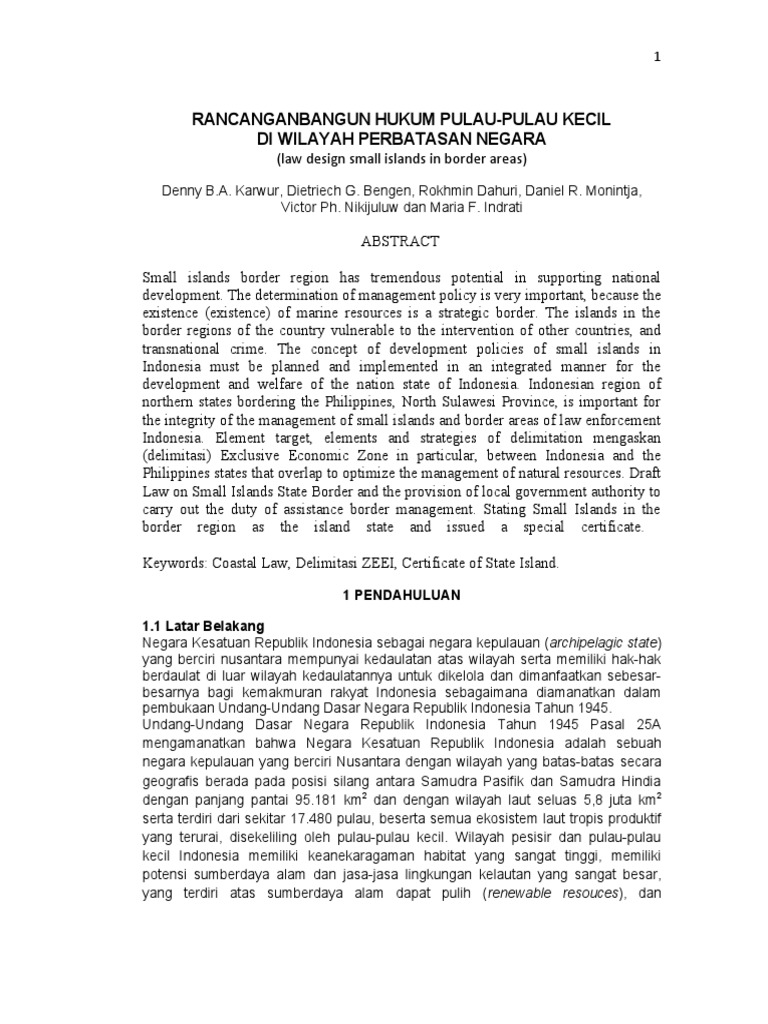 1

RANCANGANBANGUN HUKUM PULAU-PULAU KECIL
DI WILAYAH PERBATASAN NEGARA
(law design small islands in border areas)

Denny B.A. Karwur, Dietriech G. Bengen, Rokhmin Dahuri, Daniel R. Monintja, Victor Ph. Nikijuluw dan Maria F. Indrati

ABSTRACT

Small islands border region has tremendous potential in supporting national development. The determination of management policy is very important, because the existence (existence) of marine resources is a strategic border. The islands in the border regions of the country vulnerable to the intervention of other countries, and transnational crime. The concept of development policies of small islands in Indonesia must be planned and implemented in an integrated manner for the development and welfare of the nation state of Indonesia. Indonesian region of northern states bordering the Philippines, North Sulawesi Province, is important for the integrity of the management of small islands and border areas of law enforcement Indonesia. Element target, elements and strategies of delimitation mengaskan (delimitasi) Exclusive Economic Zone in particular, between Indonesia and the Philippines states that overlap to optimize the management of natural resources. Draft Law on Small Islands State Border and the provision of local government authority to carry out the duty of assistance border management. Stating Small Islands in the border region as the island state and issued a special certificate.

Keywords: Coastal Law, Delimitasi ZEEI, Certificate of State Island.

1 PENDAHULUAN

1.1 Latar Belakang
Negara Kesatuan Republik Indonesia sebagai negara kepulauan (archipelagic state) yang berciri nusantara mempunyai kedaulatan atas wilayah serta memiliki hak-hak berdaulat di luar wilayah kedaulatannya untuk dikelola dan dimanfaatkan sebesar-besarnya bagi kemakmuran rakyat Indonesia sebagaimana diamanatkan dalam pembukaan Undang-Undang Dasar Negara Republik Indonesia Tahun 1945.
Undang-Undang Dasar Negara Republik Indonesia Tahun 1945 Pasal 25A mengamanatkan bahwa Negara Kesatuan Republik Indonesia adalah sebuah negara kepulauan yang berciri Nusantara dengan wilayah yang batas-batas secara geografis berada pada posisi silang antara Samudra Pasifik dan Samudra Hindia dengan panjang pantai 95.181 km$^2$ dan dengan wilayah laut seluas 5,8 juta km$^2$ serta terdiri dari sekitar 17.480 pulau, beserta semua ekosistem laut tropis produktif yang terurai, disekeliling oleh pulau-pulau kecil. Wilayah pesisir dan pulau-pulau kecil Indonesia memiliki keanekaragaman habitat yang sangat tinggi, memiliki potensi sumberdaya alam dan jasa-jasa lingkungan kelautan yang sangat besar, yang terdiri atas sumberdaya alam dapat pulih (renewable resouces), dan